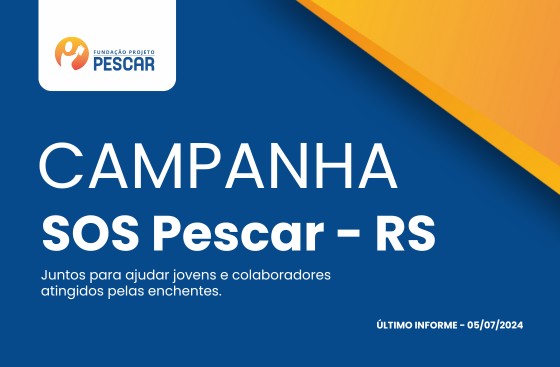 FUNDAÇÃO PROJETO
PESCAR

CAMPANHA
SOS Pescar - RS

Juntos para ajudar jovens e colaboradores atingidos pelas enchentes.

ÚLTIMO INFORME - 05/07/2024